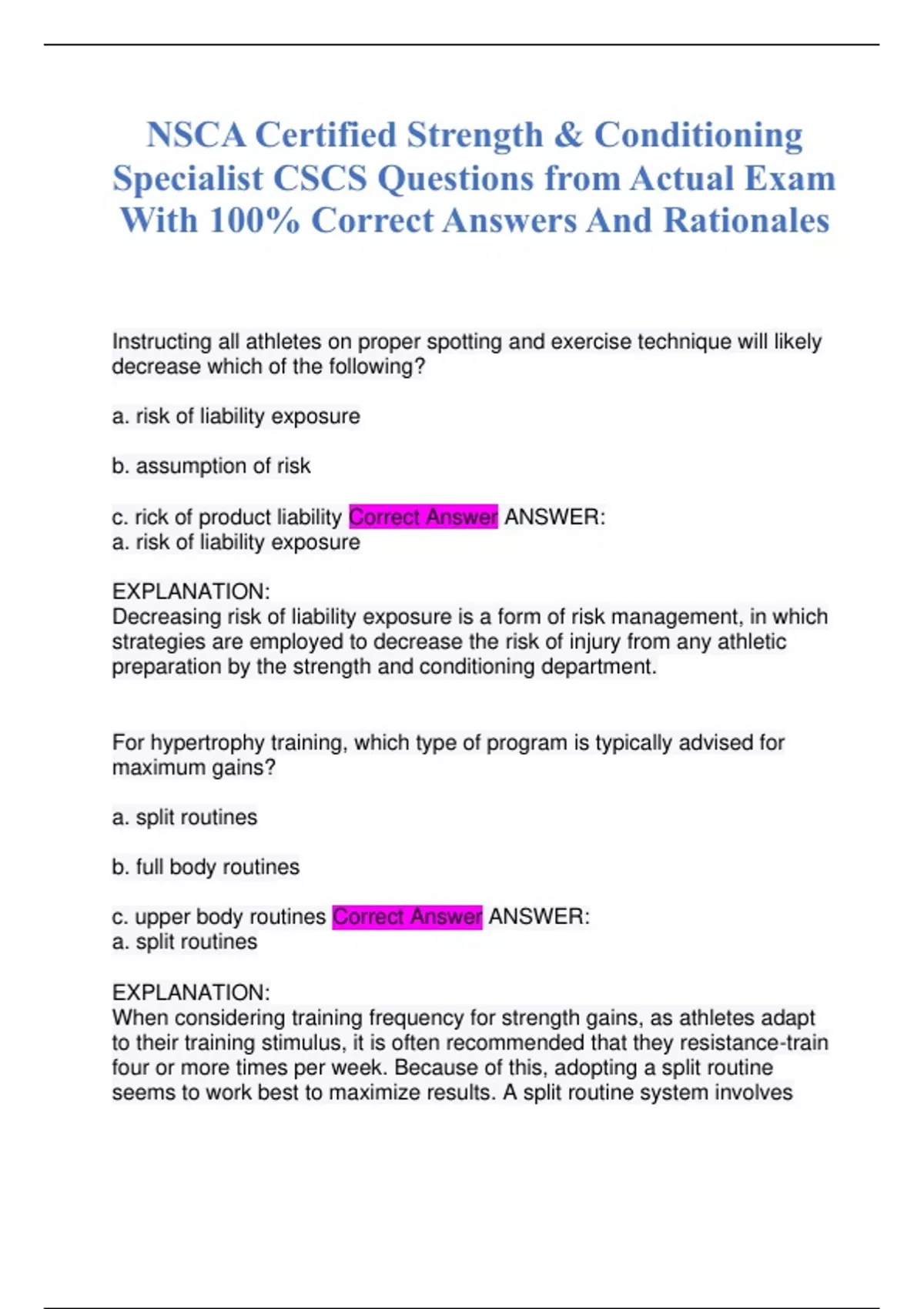 NSCA Certified Strength & Conditioning Specialist CSCS Questions from Actual Exam With 100% Correct Answers And Rationales

Instructing all athletes on proper spotting and exercise technique will likely decrease which of the following?

a. risk of liability exposure

b. assumption of risk

c. rick of product liability Correct Answer ANSWER:
a. risk of liability exposure

EXPLANATION:
Decreasing risk of liability exposure is a form of risk management, in which strategies are employed to decrease the risk of injury from any athletic preparation by the strength and conditioning department.

For hypertrophy training, which type of program is typically advised for maximum gains?

a. split routines

b. full body routines

c. upper body routines Correct Answer ANSWER:
a. split routines

EXPLANATION:
When considering training frequency for strength gains, as athletes adapt to their training stimulus, it is often recommended that they resistance-train four or more times per week. Because of this, adopting a split routine seems to work best to maximize results. A split routine system involves